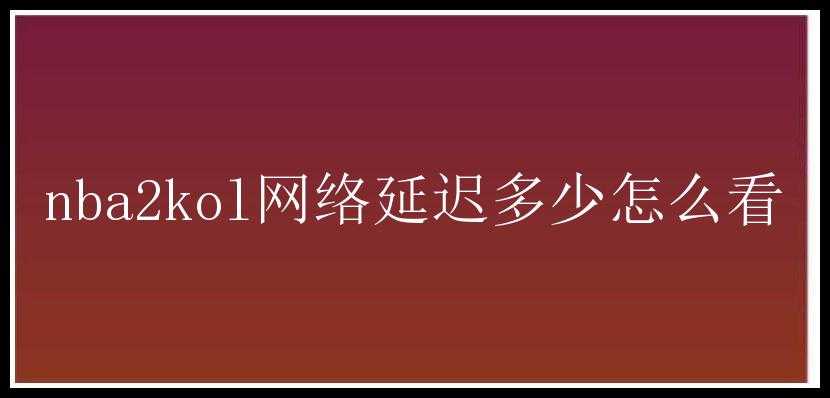 nba2kol网络延迟多少怎么看